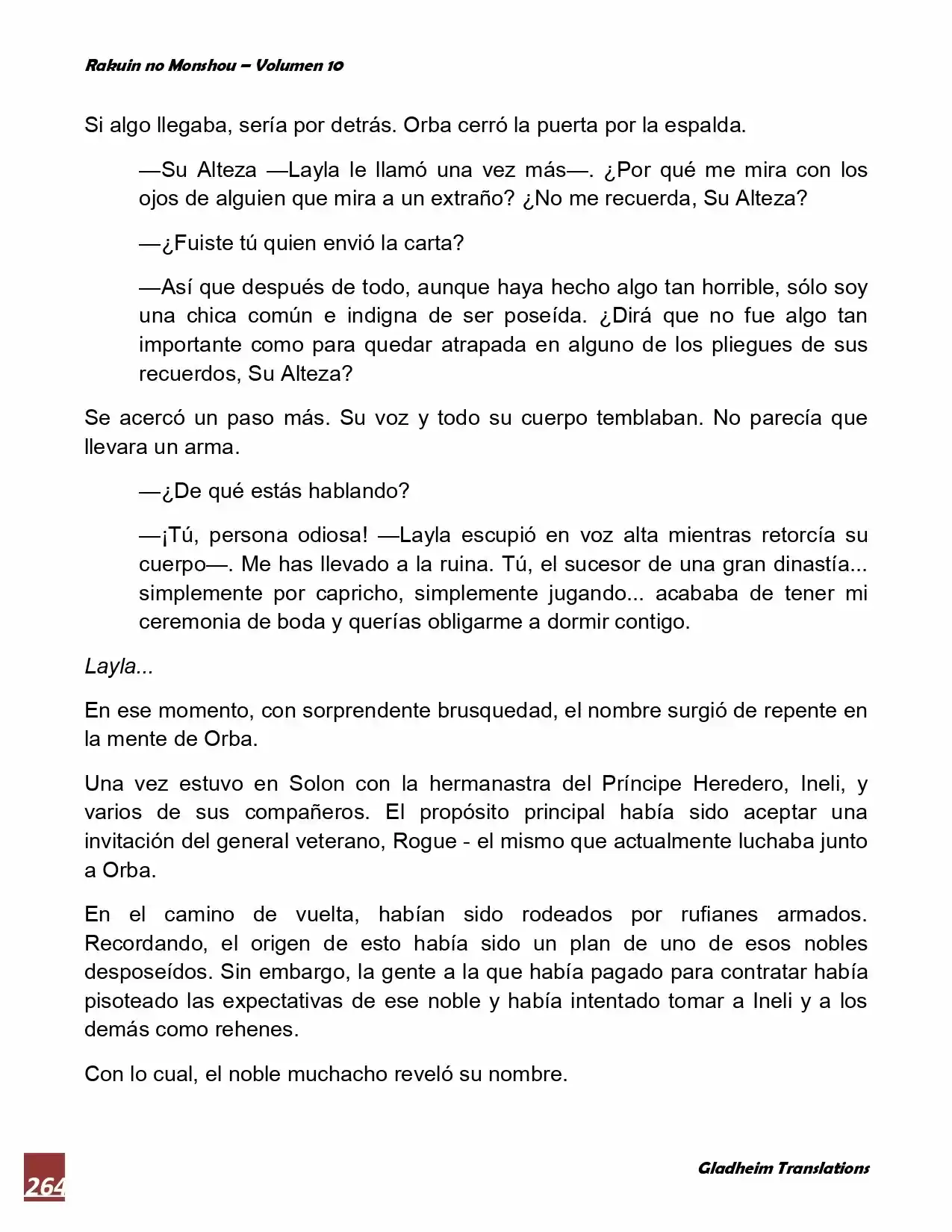 Rakuin no Monshou – Volumen 10

Si algo llegaba, sería por detrás. Orba cerró la puerta por la espalda.

—Su Alteza —Layla le llamó una vez más—. ¿Por qué me mira con los ojos de alguien que mira a un extraño? ¿No me recuerda, Su Alteza?

—¿Fuiste tú quien envió la carta?

—Así que después de todo, aunque haya hecho algo tan horrible, sólo soy una chica común e indigna de ser poseída. ¿Dirá que no fue algo tan importante como para quedar atrapada en alguno de los pliegues de sus recuerdos, Su Alteza?

Se acercó un paso más. Su voz y todo su cuerpo temblaban. No parecía que llevara un arma.

—¿De qué estás hablando?

—¡Tú, persona odiosa! —Layla escupió en voz alta mientras retorcía su cuerpo—. Me has llevado a la ruina. Tú, el sucesor de una gran dinastía... simplemente por capricho, simplemente jugando... acababa de tener mi ceremonia de boda y querías obligarme a dormir contigo.

Layla...

En ese momento, con sorprendente brusquedad, el nombre surgió de repente en la mente de Orba.

Una vez estuvo en Solon con la hermanastra del Príncipe Heredero, Ineli, y varios de sus compañeros. El propósito principal había sido aceptar una invitación del general veterano, Rogue - el mismo que actualmente luchaba junto a Orba.

En el camino de vuelta, habían sido rodeados por rufianes armados. Recordando, el origen de esto había sido un plan de uno de esos nobles desposeídos. Sin embargo, la gente a la que había pagado para contratar había pisoteado las expectativas de ese noble y había intentado tomar a Ineli y a los demás como rehenes.

Con lo cual, el noble muchacho reveló su nombre.

264

Gladheim Translations